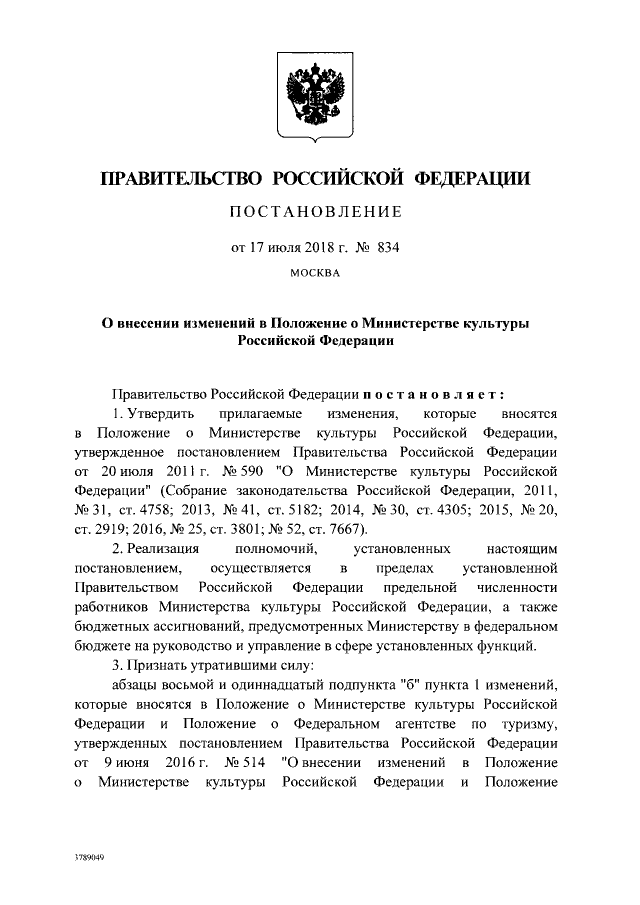 ПРАВИТЕЛЬСТВО РОССИЙСКОЙ ФЕДЕРАЦИИ

ПОСТАНОВЛЕНИЕ

от 17 июля 2018 г. № 834

МОСКВА

О внесении изменений в Положение о Министерстве культуры Российской Федерации

Правительство Российской Федерации постановляет:

1. Утвердить прилагаемые изменения, которые вносятся в Положение о Министерстве культуры Российской Федерации, утвержденное постановлением Правительства Российской Федерации от 20 июля 2011 г. № 590 "О Министерстве культуры Российской Федерации" (Собрание законодательства Российской Федерации, 2011, № 31, ст. 4758; 2013, № 41, ст. 5182; 2014, № 30, ст. 4305; 2015, № 20, ст. 2919; 2016, № 25, ст. 3801; № 52, ст. 7667).

2. Реализация полномочий, установленных настоящим постановлением, осуществляется в пределах установленной Правительством Российской Федерации предельной численности работников Министерства культуры Российской Федерации, а также бюджетных ассигнований, предусмотренных Министерству в федеральном бюджете на руководство и управление в сфере установленных функций.

3. Признать утратившими силу:

абзацы восьмой и одиннадцатый подпункта "б" пункта 1 изменений, которые вносятся в Положение о Министерстве культуры Российской Федерации и Положение о Федеральном агентстве по туризму, утвержденных постановлением Правительства Российской Федерации от 9 июня 2016 г. № 514 "О внесении изменений в Положение о Министерстве культуры Российской Федерации и Положение

3789049